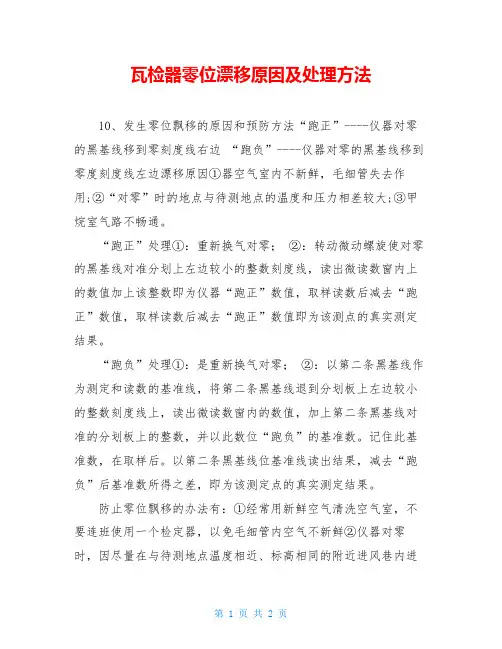 瓦检器零位漂移原因及处理方法

10、发生零位飘移的原因和预防方法“跑正”-----仪器对零的黑基线移到零刻度线右边 “跑负”-----仪器对零的黑基线移到零度刻度线左边漂移原因①器空气室内不新鲜，毛细管失去作用;②“对零”时的地点与待测地点的温度和压力相差较大;③甲烷室气路不畅通。

“跑正”处理①：重新换气对零； ②：转动微动螺旋使对零的黑基线对准分划上左边较小的整数刻度线，读出微读数窗内上的数值加上该整数即为仪器“跑正”数值，取样读数后减去“跑正”数值，取样读数后减去“跑正”数值即为该测点的真实测定结果。

“跑负”处理①：是重新换气对零； ②：以第二条黑基线作为测定和读数的基准线，将第二条黑基线退到分划板上左边较小的整数刻度线上，读出微读数窗内的数值，加上第二条黑基线对准的分划板上的整数，并以此数位“跑负”的基准数。记住此基准数，在取样后。以第二条黑基线位基准线读出结果，减去“跑负”后基准数所得之差，即为该测定点的真实测定结果。

防止零位飘移的办法有：①经常用新鲜空气清洗空气室，不要连班使用一个检定器，以免毛细管内空气不新鲜②仪器对零时，因尽量在与待测地点温度相近、标高相同的附近进风巷内进

第 1 页 共 2 页